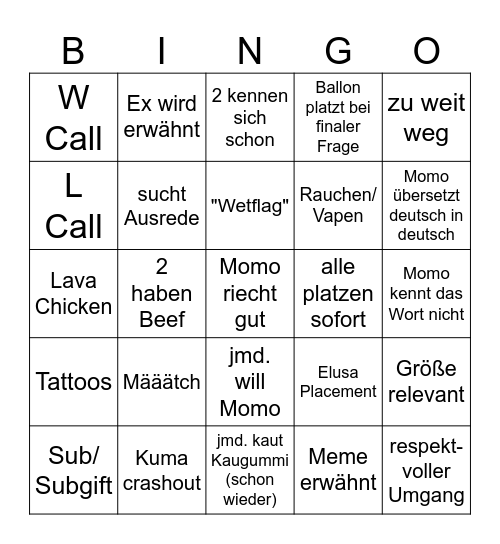 | B | I | N | G | O |
|---|---|---|---|---|
| W Call | Ex wird erwähnt | 2 kennen sich schon | Ballon platzt bei finaler Frage | zu weit weg |
| L Call | sucht Ausrede | "Wetflag" | Rauchen/ Vapen | Momo übersetzt deutsch in deutsch |
| Lava Chicken | 2 haben Beef | Momo riecht gut | alle platzen sofort | Momo kennt das Wort nicht |
| Tattoos | Määätch | jmd. will Momo | Elusa Placement | Größe relevant |
| Sub/ Subgift | Kuma crashout | jmd. kaut Kaugummi (schon wieder) | Meme erwähnt | respektvoller Umgang |